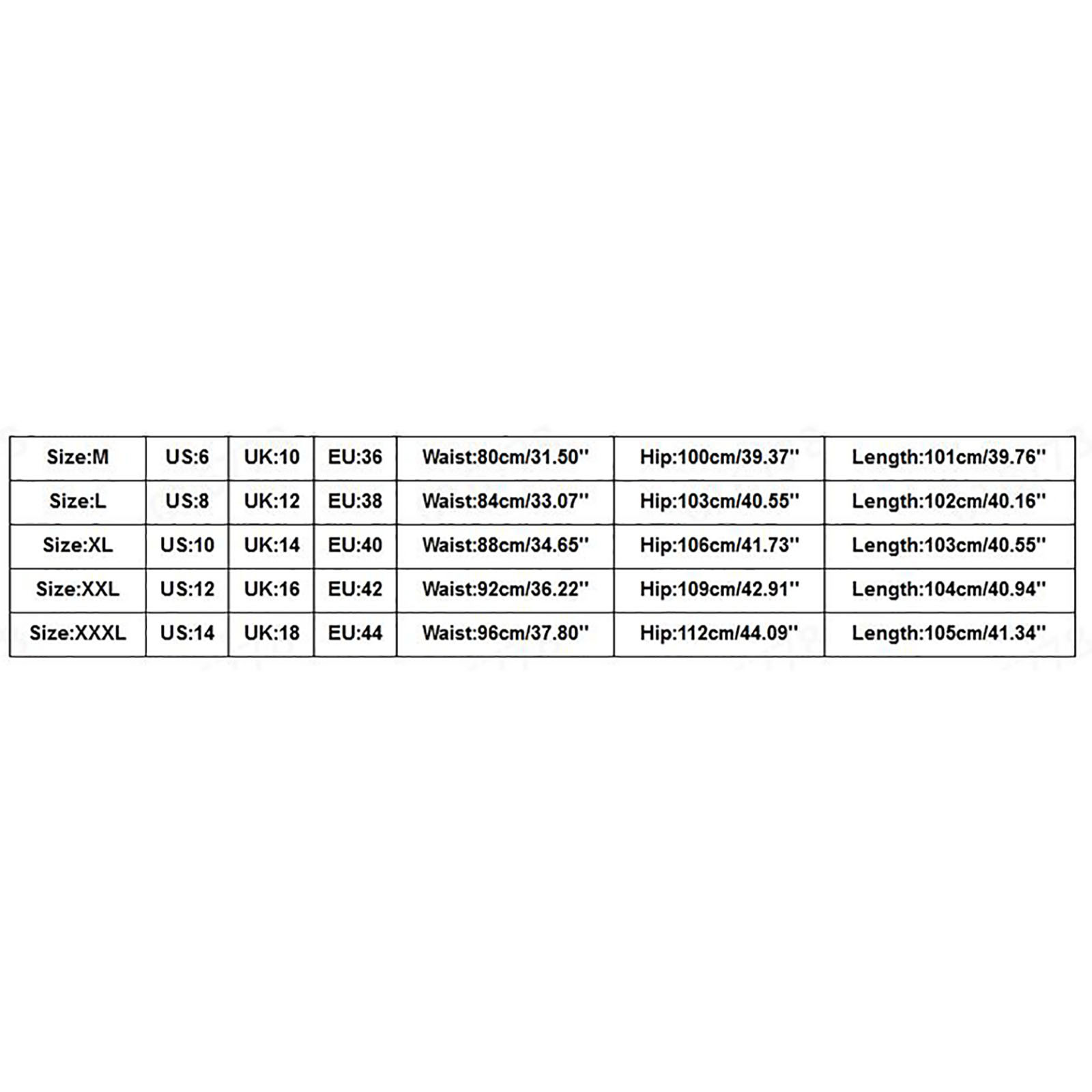 | Size:M | US:6 | UK:10 | EU:36 | Waist:80cm/31.50'' | Hip:100cm/39.37'' | Length:101cm/39.76'' |
|---|---|---|---|---|---|---|
| Size:L | US:8 | UK:12 | EU:38 | Waist:84cm/33.07'' | Hip:103cm/40.55'' | Length:102cm/40.16'' |
| Size:XL | US:10 | UK:14 | EU:40 | Waist:88cm/34.65'' | Hip:106cm/41.73'' | Length:103cm/40.55'' |
| Size:XXL | US:12 | UK:16 | EU:42 | Waist:92cm/36.22'' | Hip:109cm/42.91'' | Length:104cm/40.94'' |
| Size:XXXL | US:14 | UK:18 | EU:44 | Waist:96cm/37.80'' | Hip:112cm/44.09'' | Length:105cm/41.34'' |